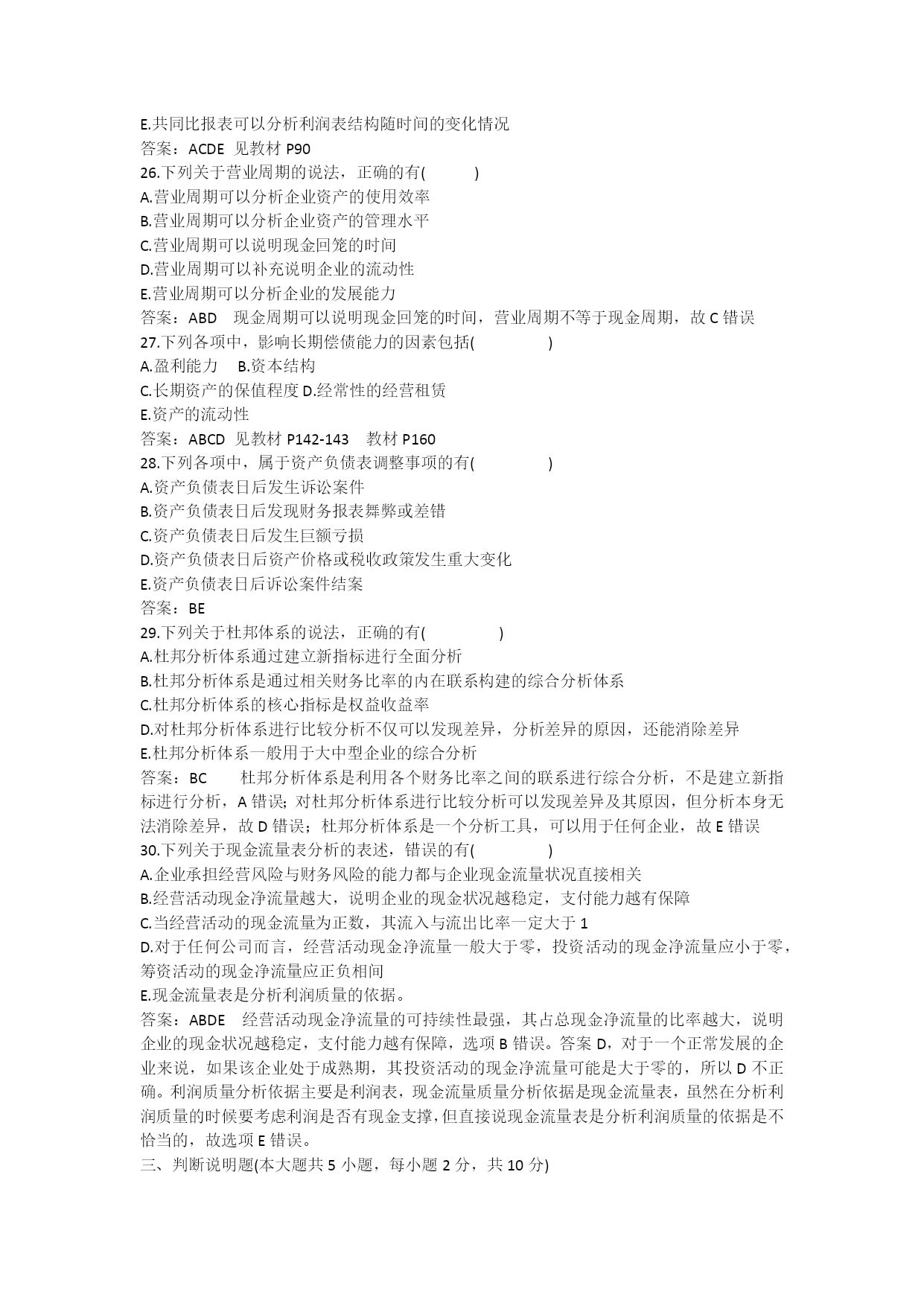 E.共同比报表可以分析利润表结构随时间的变化情况
答案：ACDE 见教材 P90
26.下列关于营业周期的说法，正确的有(　　)
A.营业周期可以分析企业资产的使用效率
B.营业周期可以分析企业资产的管理水平
C.营业周期可以说明现金回笼的时间
D.营业周期可以补充说明企业的流动性
E.营业周期可以分析企业的发展能力
答案：ABD　现金周期可以说明现金回笼的时间，营业周期不等于现金周期，故 C 错误
27.下列各项中，影响长期偿债能力的因素包括(　　)
A.盈利能力　B.资本结构
C.长期资产的保值程度 D.经常性的经营租赁
E.资产的流动性
答案：ABCD 见教材 P142-143　教材 P160
28.下列各项中，属于资产负债表调整事项的有(　　)
A.资产负债表日后发生诉讼案件
B.资产负债表日后发现财务报表舞弊或差错
C.资产负债表日后发生巨额亏损
D.资产负债表日后资产价格或税收政策发生重大变化
E.资产负债表日后诉讼案件结案
答案：BE
29.下列关于杜邦体系的说法，正确的有(　　)
A.杜邦分析体系通过建立新指标进行全面分析
B.杜邦分析体系是通过相关财务比率的内在联系构建的综合分析体系
C.杜邦分析体系的核心指标是权益收益率
D.对杜邦分析体系进行比较分析不仅可以发现差异，分析差异的原因，还能消除差异
E.杜邦分析体系一般用于大中型企业的综合分析
答案：BC　杜邦分析体系是利用各个财务比率之间的联系进行综合分析，不是建立新指标进行分析，A 错误；对杜邦分析体系进行比较分析可以发现差异及其原因，但分析本身无法消除差异，故 D 错误；杜邦分析体系是一个分析工具，可以用于任何企业，故 E 错误
30.下列关于现金流量表分析的表述，错误的有(　　)
A.企业承担经营风险与财务风险的能力都与企业现金流量状况直接相关
B.经营活动现金净流量越大，说明企业的现金状况越稳定，支付能力越有保障
C.当经营活动的现金流量为正数，其流入与流出比率一定大于 1
D.对于任何公司而言，经营活动现金净流量一般大于零，投资活动的现金净流量应小于零，筹资活动的现金净流量应正负相间
E.现金流量表是分析利润质量的依据。
答案：ABDE　经营活动现金净流量的可持续性最强，其占总现金净流量的比率越大，说明企业的现金状况越稳定，支付能力越有保障，选项 B 错误。答案 D，对于一个正常发展的企业来说，如果该企业处于成熟期，其投资活动的现金净流量可能是大于零的，所以 D 不正确。利润质量分析依据主要是利润表，现金流量质量分析依据是现金流量表，虽然在分析利润质量的时候要考虑利润是否有现金支撑，但直接说现金流量表是分析利润质量的依据是不恰当的，故选项 E 错误。
三、判断说明题(本大题共 5 小题，每小题 2 分，共 10 分)